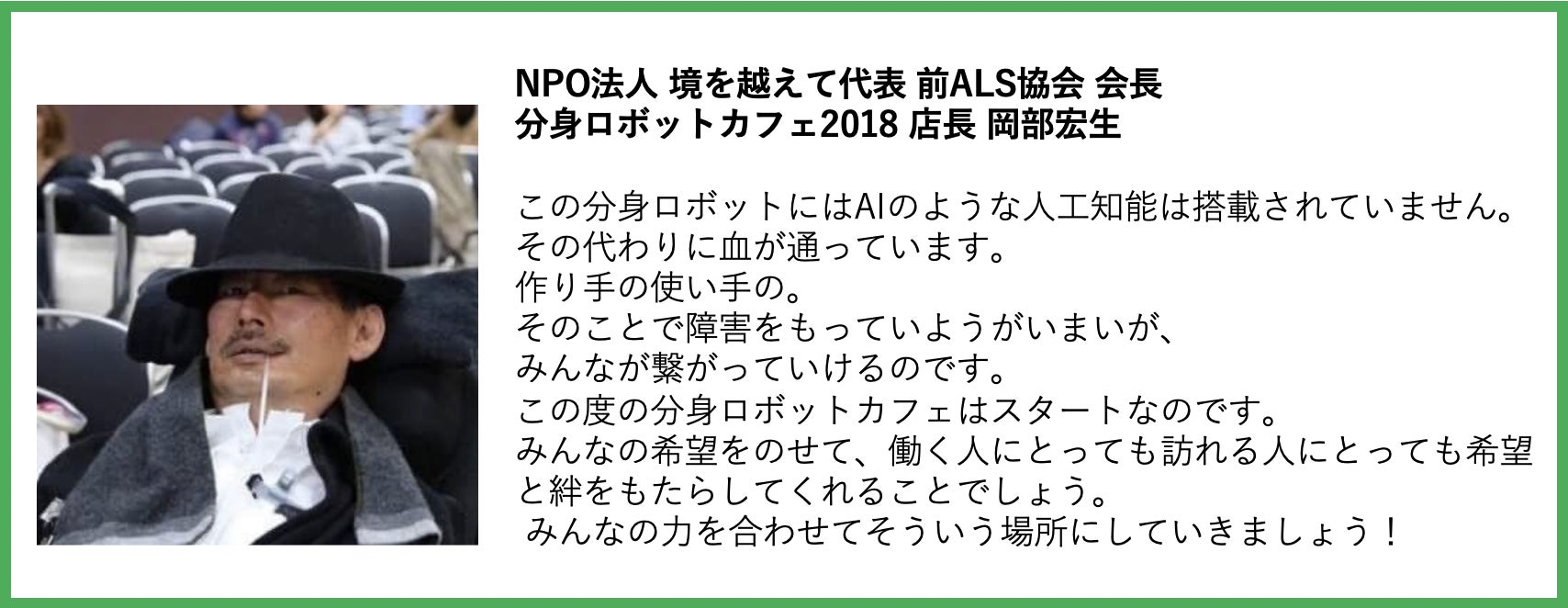 NPO法人 境を越えて代表 前ALS協会 会長
分身ロボットカフェ2018 店長 岡部宏生

この分身ロボットにはAIのような人工知能は搭載されていません。
その代わりに血が通っています。
作り手の使い手の。
そのことで障害をもっていようがいまいが、
みんなが繋がっていけるのです。
この度の分身ロボットカフェはスタートなのです。
みんなの希望をのせて、働く人にとっても訪れる人にとっても希望と絆をもたらしてくれることでしょう。
みんなの力を合わせてそういう場所にしていきましょう！